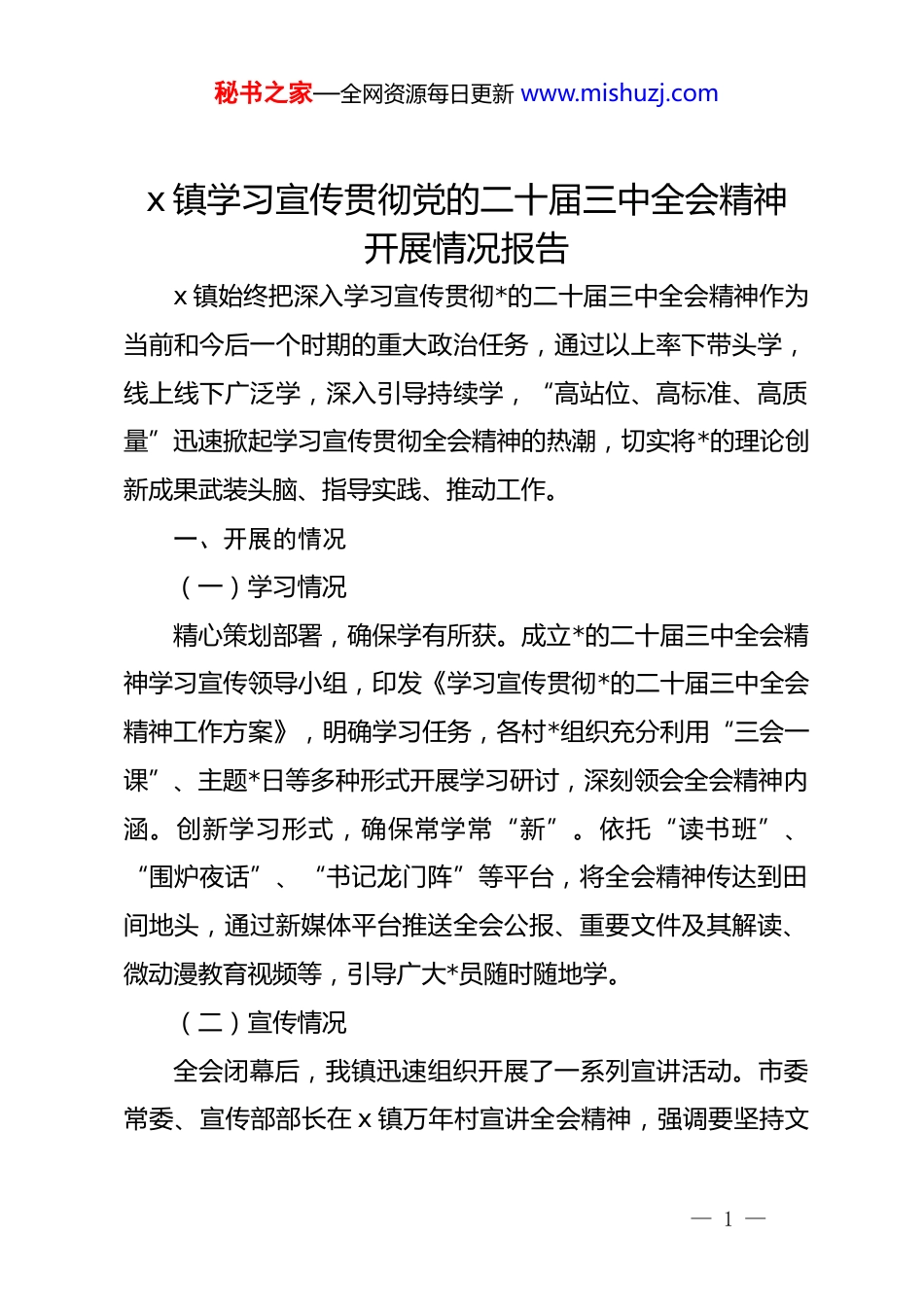 秘书之家—全网资源每日更新 www.mishuzj.com

x 镇学习宣传贯彻党的二十届三中全会精神开展情况报告

x 镇始终把深入学习宣传贯彻*的二十届三中全会精神作为当前和今后一个时期的重大政治任务，通过以上率下带头学，线上线下广泛学，深入引导持续学，“高站位、高标准、高质量”迅速掀起学习宣传贯彻全会精神的热潮，切实将*的理论创新成果武装头脑、指导实践、推动工作。

一、开展的情况

（一）学习情况

精心策划部署，确保学有所获。成立*的二十届三中全会精神学习宣传领导小组，印发《学习宣传贯彻*的二十届三中全会精神工作方案》，明确学习任务，各村*组织充分利用“三会一课”、主题*日等多种形式开展学习研讨，深刻领会全会精神内涵。创新学习形式，确保常学常“新”。依托“读书班”、“围炉夜话”、“书记龙门阵”等平台，将全会精神传达到田间地头，通过新媒体平台推送全会公报、重要文件及其解读、微动漫教育视频等，引导广大*员随时随地学。

（二）宣传情况

全会闭幕后，我镇迅速组织开展了一系列宣讲活动。市委常委、宣传部部长在 x 镇万年村宣讲全会精神，强调要坚持文

— 1 —